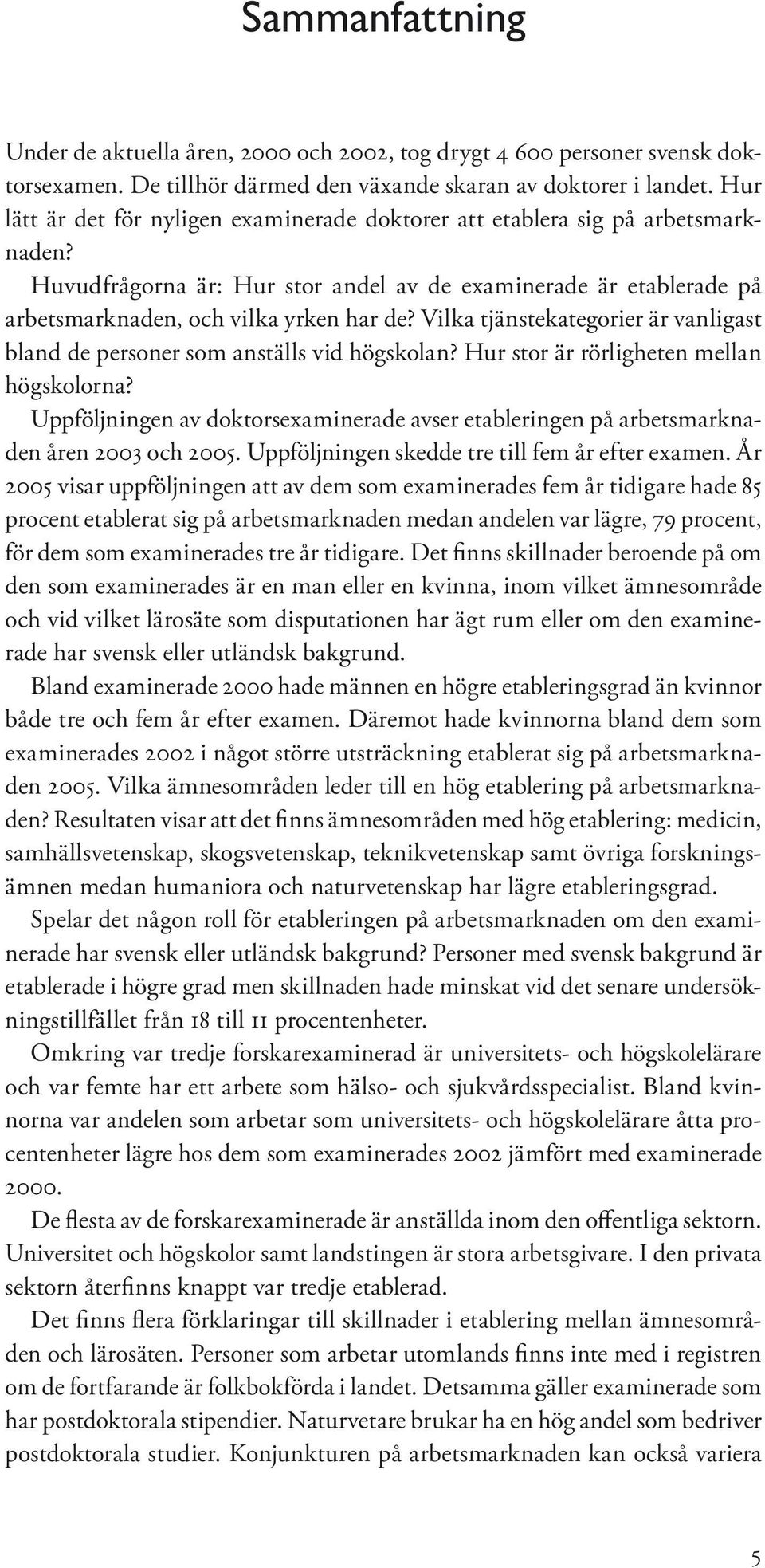 Sammanfattning

Under de aktuella åren, 2000 och 2002, tog drygt 4 600 personer svensk doktorsexamen. De tillhör därmed den växande skaran av doktorer i landet. Hur lätt är det för nyligen examinerade doktorer att etablera sig på arbetsmarknaden?

Huvudfrågorna är: Hur stor andel av de examinerade är etablerade på arbetsmarknaden, och vilka yrken har de? Vilka tjänstekategorier är vanligast bland de personer som anställs vid högskolan? Hur stor är rörligheten mellan högskolorna?

Uppföljningen av doktorsexaminerade avser etableringen på arbetsmarknaden åren 2003 och 2005. Uppföljningen skedde tre till fem år efter examen. År 2005 visar uppföljningen att av dem som examinerades fem år tidigare hade 85 procent etablerat sig på arbetsmarknaden medan andelen var lägre, 79 procent, för dem som examinerades tre år tidigare. Det finns skillnader beroende på om den som examinerades är en man eller en kvinna, inom vilket ämnesområde och vid vilket lärosäte som disputationen har ägt rum eller om den examinerade har svensk eller utländsk bakgrund.

Bland examinerade 2000 hade männen en högre etableringsgrad än kvinnor både tre och fem år efter examen. Däremot hade kvinnorna bland dem som examinerades 2002 i något större utsträckning etablerat sig på arbetsmarknaden 2005. Vilka ämnesområden leder till en hög etablering på arbetsmarknaden? Resultaten visar att det finns ämnesområden med hög etablering: medicin, samhällsvetenskap, skogsvetenskap, teknikvetenskap samt övriga forskningsämnen medan humaniora och naturvetenskap har lägre etableringsgrad.

Spelar det någon roll för etableringen på arbetsmarknaden om den examinerade har svensk eller utländsk bakgrund? Personer med svensk bakgrund är etablerade i högre grad men skillnaden hade minskat vid det senare undersökningstillfället från 18 till 11 procentenheter.

Omkring var tredje forskarexaminerad är universitets- och högskolelärare och var femte har ett arbete som hälso- och sjukvårdsspecialist. Bland kvinnorna var andelen som arbetar som universitets- och högskolelärare åtta procentenheter lägre hos dem som examinerades 2002 jämfört med examinerade 2000.

De flesta av de forskarexaminerade är anställda inom den offentliga sektorn. Universitet och högskolor samt landstingen är stora arbetsgivare. I den privata sektorn återfinns knappt var tredje etablerad.

Det finns flera förklaringar till skillnader i etablering mellan ämnesområden och lärosäten. Personer som arbetar utomlands finns inte med i registren om de fortfarande är folkbokförda i landet. Detsamma gäller examinerade som har postdoktorala stipendier. Naturvetare brukar ha en hög andel som bedriver postdoktorala studier. Konjunkturen på arbetsmarknaden kan också variera

5